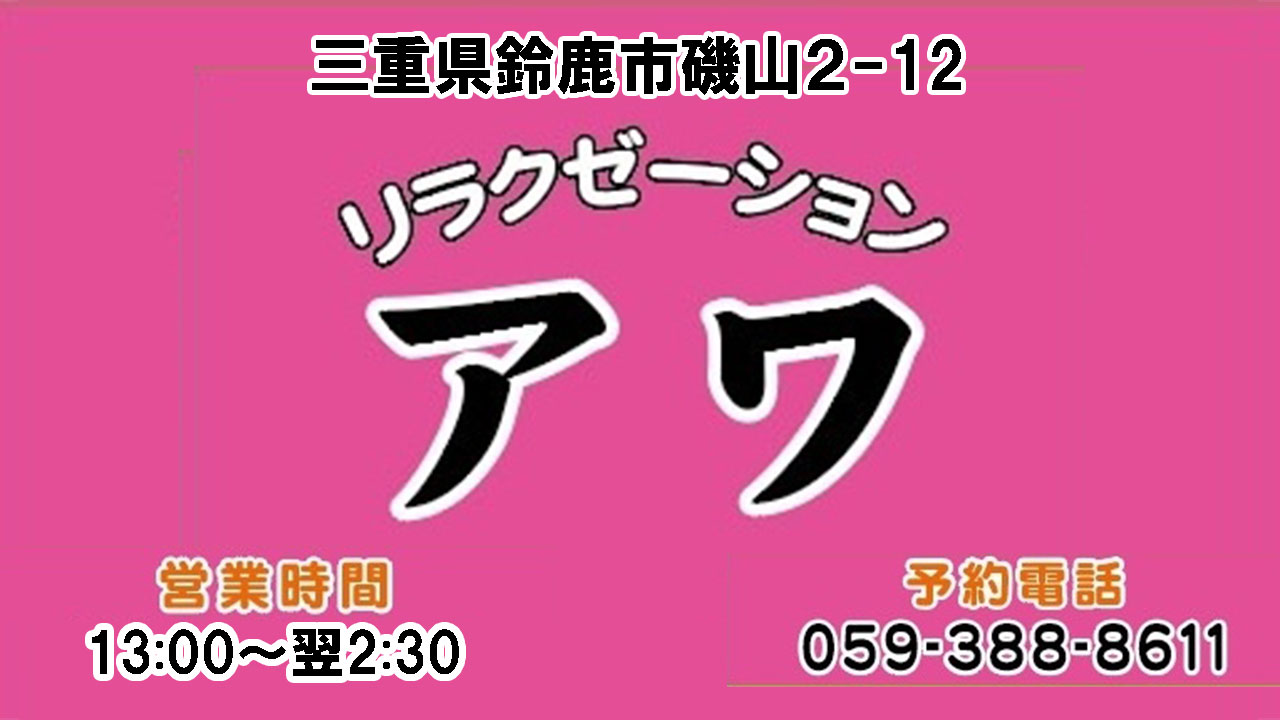 三重県鈴鹿市磯山2-12

リラクゼーション

アワ

営業時間
13:00～翌2:30

予約電話
059-388-8611